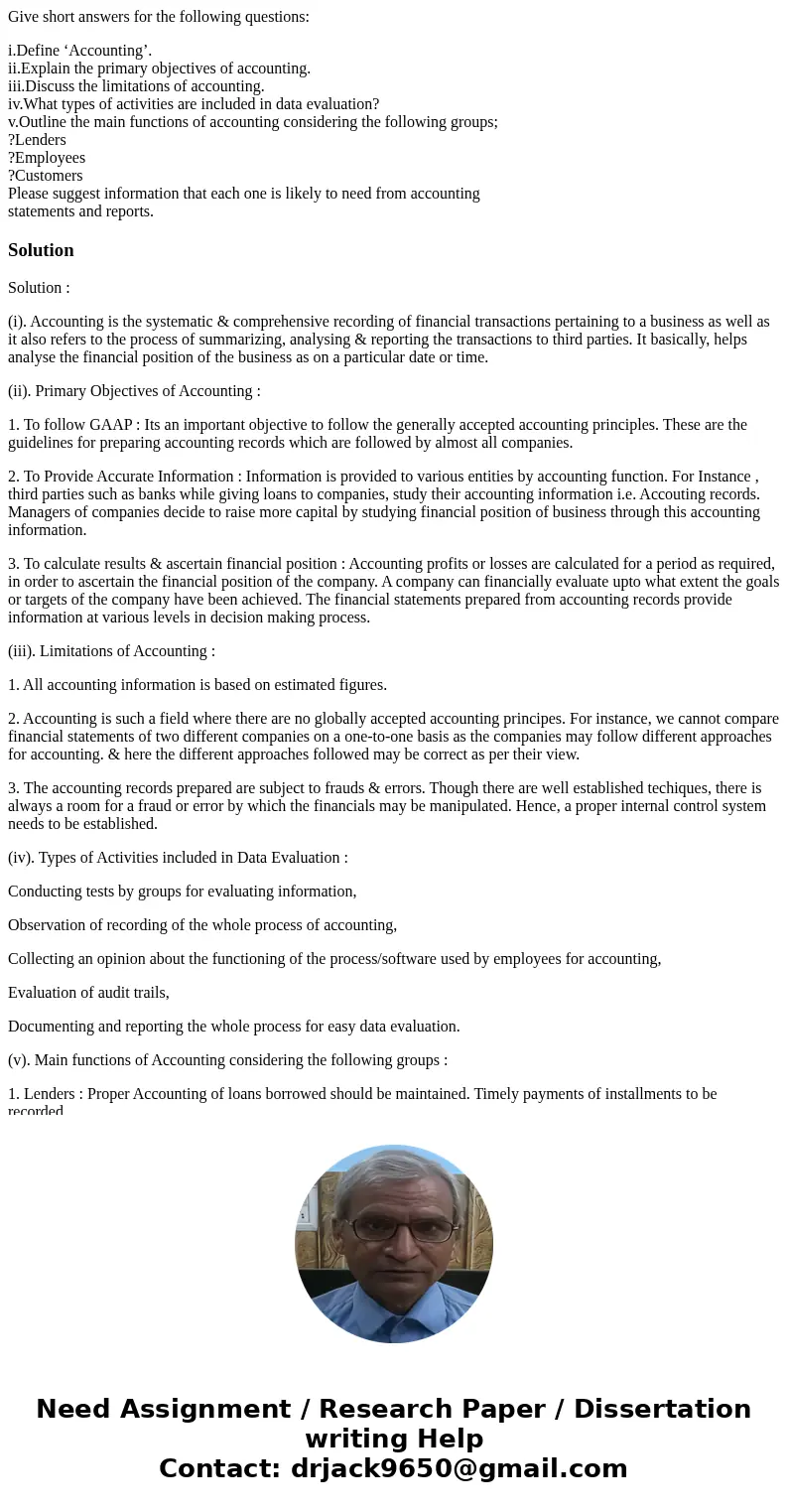 Give short answers for the following questions:

i.Define ‘Accounting’.
ii.Explain the primary objectives of accounting.
iii.Discuss the limitations of accounting.
iv.What types of activities are included in data evaluation?
v.Outline the main functions of accounting considering the following groups;
?Lenders
?Employees
?Customers
Please suggest information that each one is likely to need from accounting statements and reports.

Solution

Solution :

(i). Accounting is the systematic & comprehensive recording of financial transactions pertaining to a business as well as it also refers to the process of summarizing, analysing & reporting the transactions to third parties. It basically, helps analyse the financial position of the business as on a particular date or time.

(ii). Primary Objectives of Accounting :

1. To follow GAAP : Its an important objective to follow the generally accepted accounting principles. These are the guidelines for preparing accounting records which are followed by almost all companies.

2. To Provide Accurate Information : Information is provided to various entities by accounting function. For Instance , third parties such as banks while giving loans to companies, study their accounting information i.e. Accouting records. Managers of companies decide to raise more capital by studying financial position of business through this accounting information.

3. To calculate results & ascertain financial position : Accounting profits or losses are calculated for a period as required, in order to ascertain the financial position of the company. A company can financially evaluate upto what extent the goals or targets of the company have been achieved. The financial statements prepared from accounting records provide information at various levels in decision making process.

(iii). Limitations of Accounting :

1. All accounting information is based on estimated figures.

2. Accounting is such a field where there are no globally accepted accounting principes. For instance, we cannot compare financial statements of two different companies on a one-to-one basis as the companies may follow different approaches for accounting. & here the different approaches followed may be correct as per their view.

3. The accounting records prepared are subject to frauds & errors. Though there are well established techiques, there is always a room for a fraud or error by which the financials may be manipulated. Hence, a proper internal control system needs to be established.

(iv). Types of Activities included in Data Evaluation :

Conducting tests by groups for evaluating information,

Observation of recording of the whole process of accounting,

Collecting an opinion about the functioning of the process/software used by employees for accounting,

Evaluation of audit trails,

Documenting and reporting the whole process for easy data evaluation.

(v). Main functions of Accounting considering the following groups :

1. Lenders : Proper Accounting of loans borrowed should be maintained. Timely payments of installments to be recorded

Need Assignment / Research Paper / Dissertation writing Help
Contact: drjack9650@gmail.com